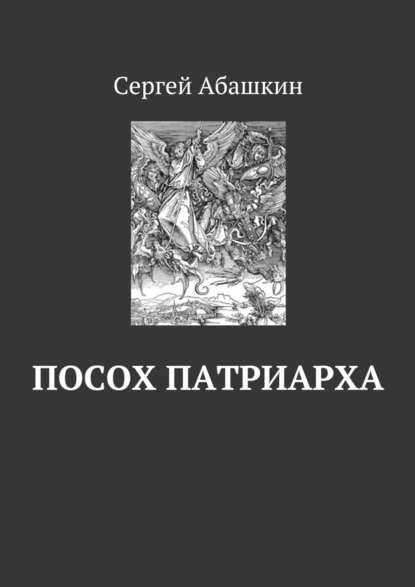 Сергей Абашкин

ПОСОХ ПАТРИАРХА